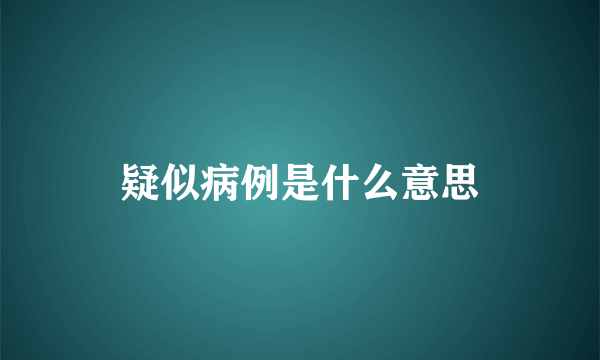 疑似病例是什么意思